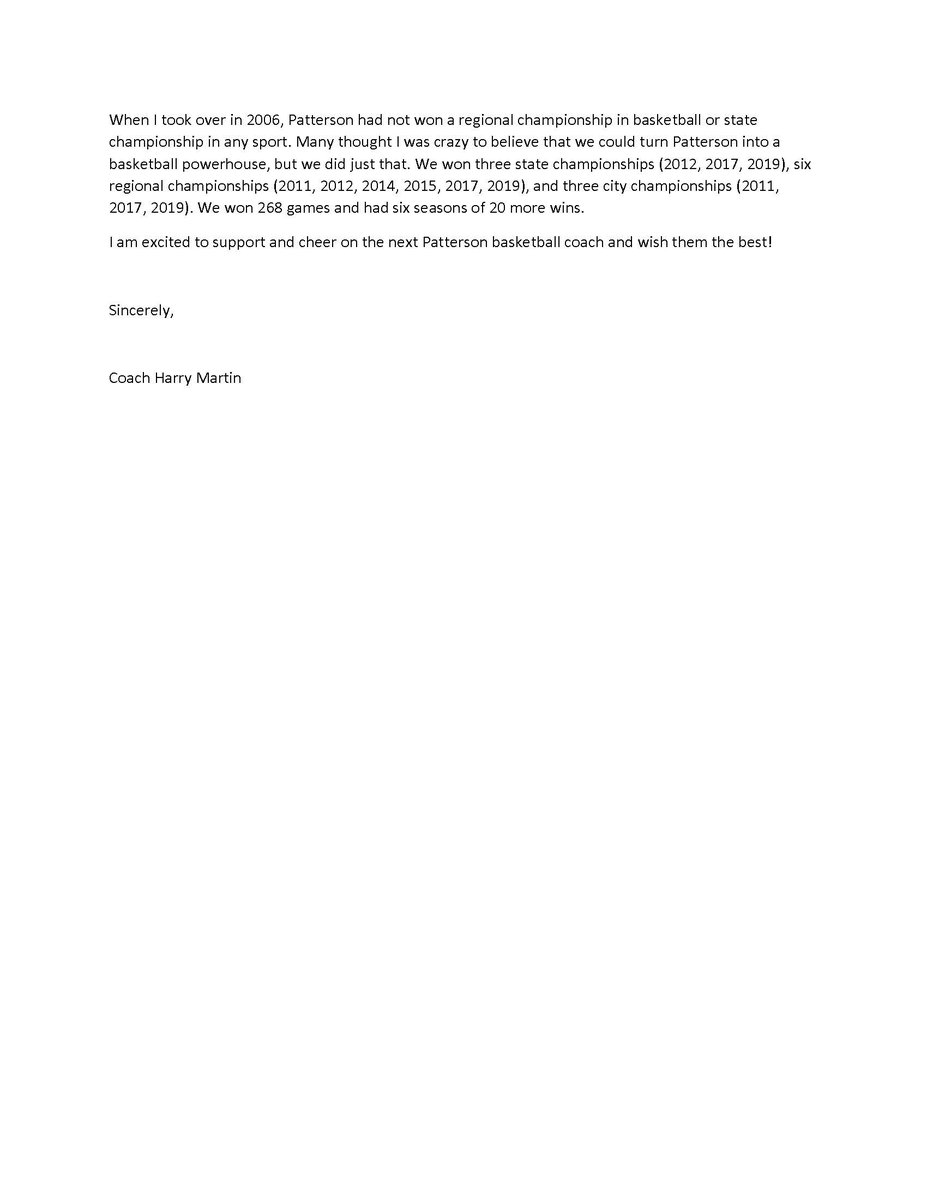 When I took over in 2006, Patterson had not won a regional championship in basketball or state championship in any sport. Many thought I was crazy to believe that we could turn Patterson into a basketball powerhouse, but we did just that. We won three state championships (2012, 2017, 2019), six regional championships (2011, 2012, 2014, 2015, 2017, 2019), and three city championships (2011, 2017, 2019). We won 268 games and had six seasons of 20 more wins.

I am excited to support and cheer on the next Patterson basketball coach and wish them the best!

Sincerely,

Coach Harry Martin